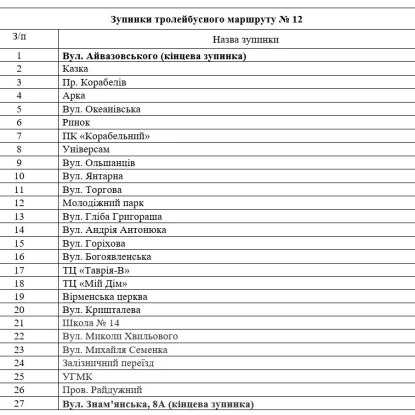 Зупинки тролейбусного маршруту № 12

| З/п | Назва зупинки |
|---|---|
| 1 | Вул. Айвазовського (кінцева зупинка) |
| 2 | Казка |
| 3 | Пр. Корабелів |
| 4 | Арка |
| 5 | Вул. Океанівська |
| 6 | Ринок |
| 7 | ПК «Корабельний» |
| 8 | Універсам |
| 9 | Вул. Ольшанців |
| 10 | Вул. Янтарна |
| 11 | Вул. Торгова |
| 12 | Молодіжний парк |
| 13 | Вул. Гліба Григораша |
| 14 | Вул. Андрія Антонюка |
| 15 | Вул. Горіхова |
| 16 | Вул. Богоявленська |
| 17 | ТЦ «Таврія-В» |
| 18 | ТЦ «Мій Дім» |
| 19 | Вірменська церква |
| 20 | Вул. Кришталева |
| 21 | Школа № 14 |
| 22 | Вул. Миколи Хвильового |
| 23 | Вул. Михайля Семенка |
| 24 | Залізничний переїзд |
| 25 | УГМК |
| 26 | Пров. Райдужний |
| 27 | Вул. Знам'янська, 8А (кінцева зупинка) |